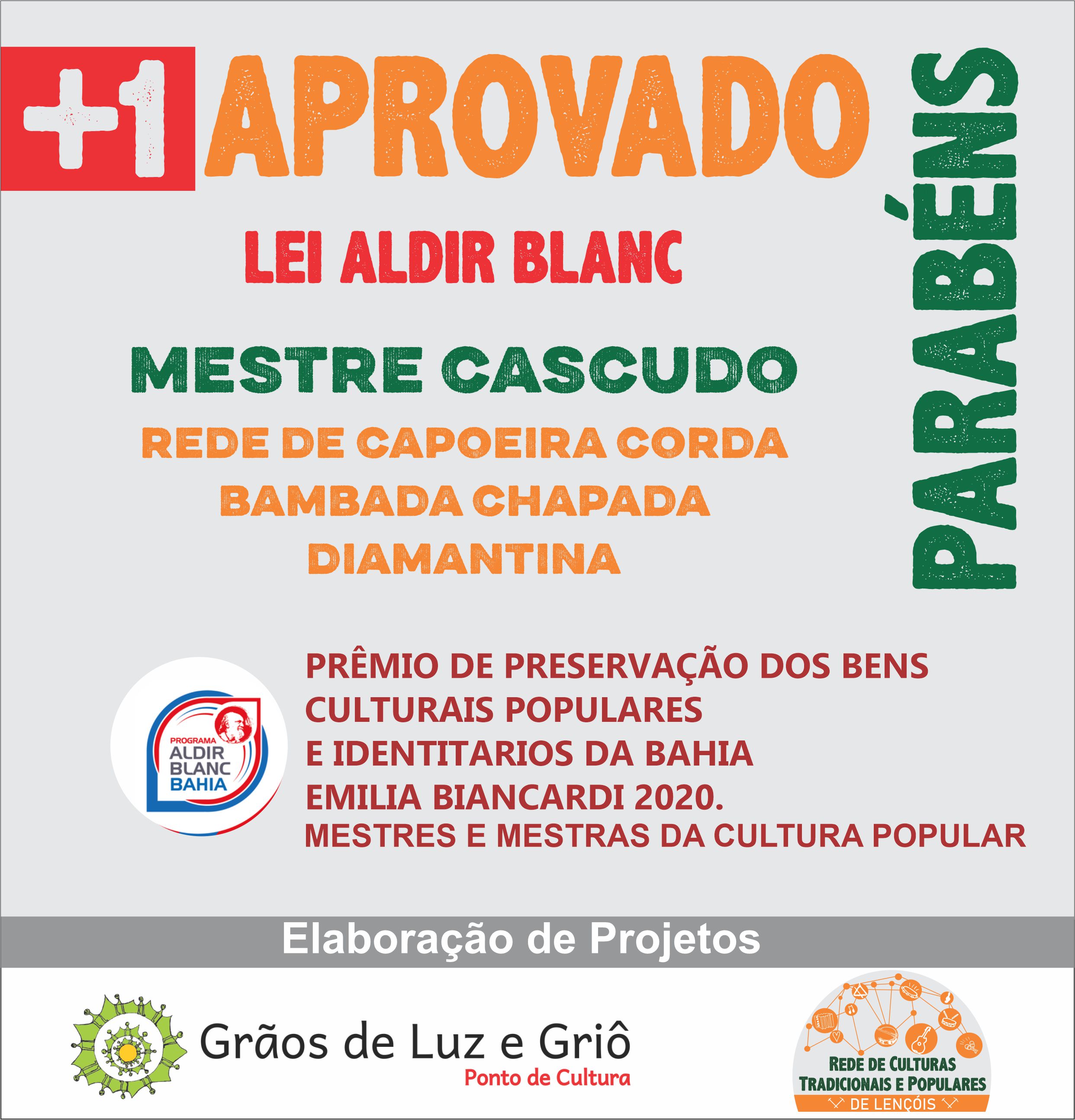 +1 APROVADO

PARABÉNS

LEI ALDIR BLANC

MESTRE CASCUDO

REDE DE CAPOEIRA CORDA BAMBADA CHAPADA DIAMANTINA

PROGRAMA ALDIR BLANC BAHIA

PRÊMIO DE PRESERVAÇÃO DOS BENS CULTURAIS POPULARES E IDENTITARIOS DA BAHIA EMILIA BIANCARDI 2020.
MESTRES E MESTRAS DA CULTURA POPULAR

Elaboração de Projetos

Grãos de Luz e Griô
Ponto de Cultura

REDE DE CULTURAS TRADICIONAIS E POPULARES DE LENÇÓIS